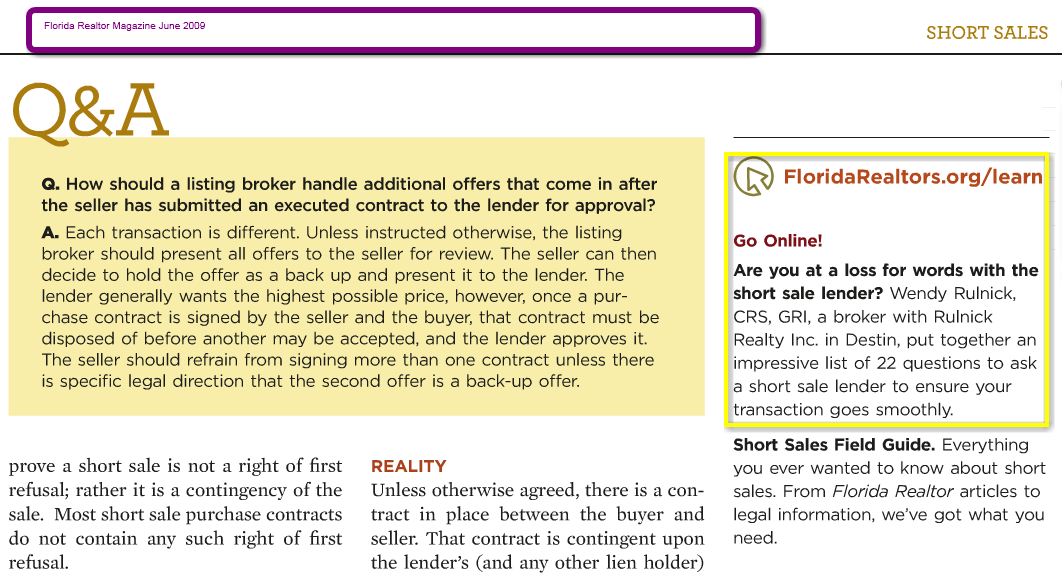 Florida Realtor Magazine June 2009

SHORT SALES

Q&A

Q. How should a listing broker handle additional offers that come in after the seller has submitted an executed contract to the lender for approval?

A. Each transaction is different. Unless instructed otherwise, the listing broker should present all offers to the seller for review. The seller can then decide to hold the offer as a back up and present it to the lender. The lender generally wants the highest possible price, however, once a purchase contract is signed by the seller and the buyer, that contract must be disposed of before another may be accepted, and the lender approves it. The seller should refrain from signing more than one contract unless there is specific legal direction that the second offer is a back-up offer.

prove a short sale is not a right of first refusal; rather it is a contingency of the sale. Most short sale purchase contracts do not contain any such right of first refusal.

REALITY

Unless otherwise agreed, there is a contract in place between the buyer and seller. That contract is contingent upon the lender's (and any other lien holder)

FloridaRealtors.org/learn

Go Online!

Are you at a loss for words with the short sale lender? Wendy Rulnick, CRS, GRI, a broker with Rulnick Realty Inc. in Destin, put together an impressive list of 22 questions to ask a short sale lender to ensure your transaction goes smoothly.

Short Sales Field Guide. Everything you ever wanted to know about short sales. From Florida Realtor articles to legal information, we've got what you need.